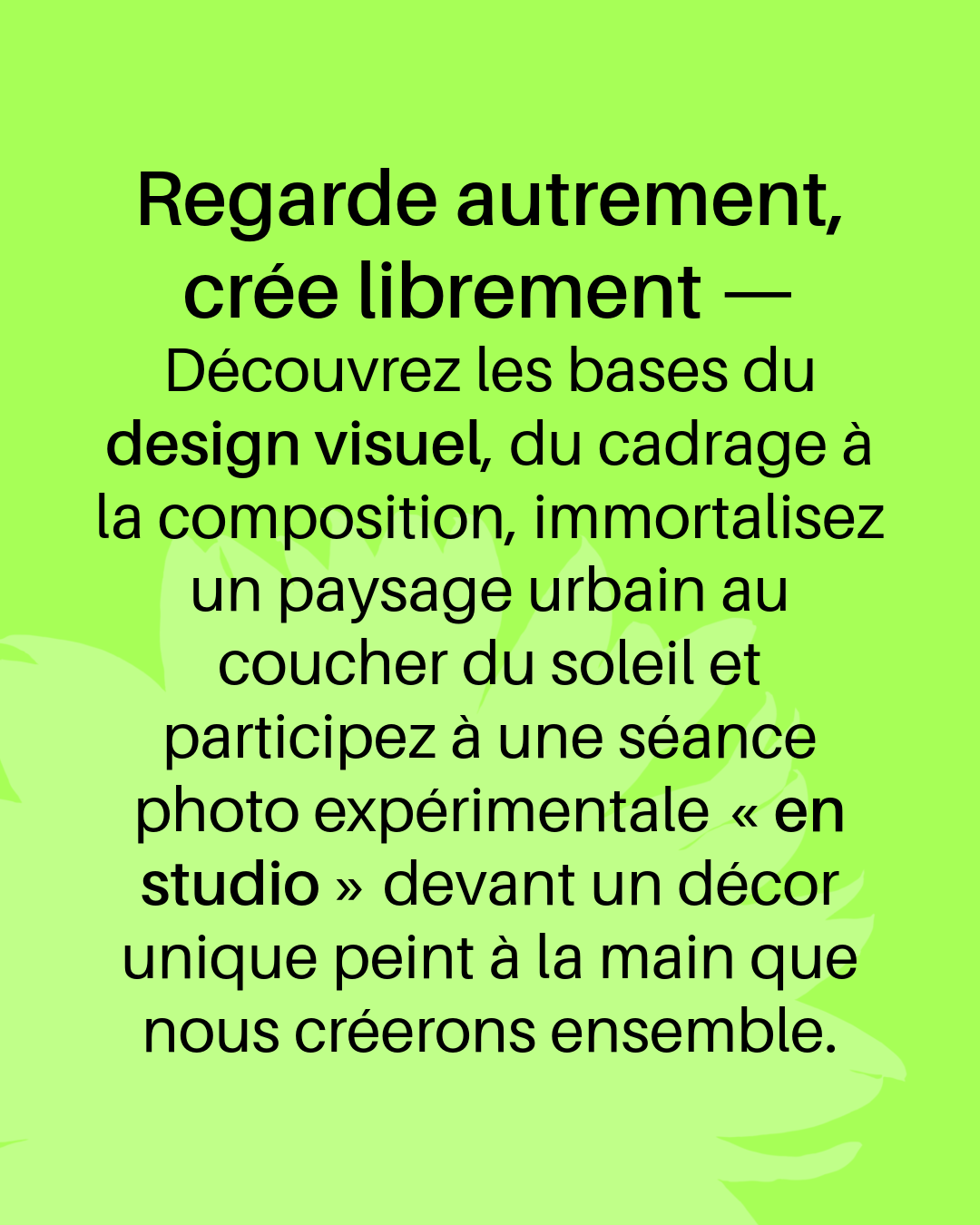 Regarde autrement, crée librement —

Découvrez les bases du design visuel, du cadrage à la composition, immortalisez un paysage urbain au coucher du soleil et participez à une séance photo expérimentale « en studio » devant un décor unique peint à la main que nous créerons ensemble.